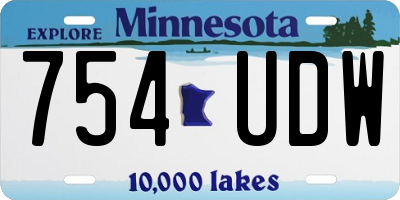 EXPLORE Minnesota

754 UDW

10,000 lakes